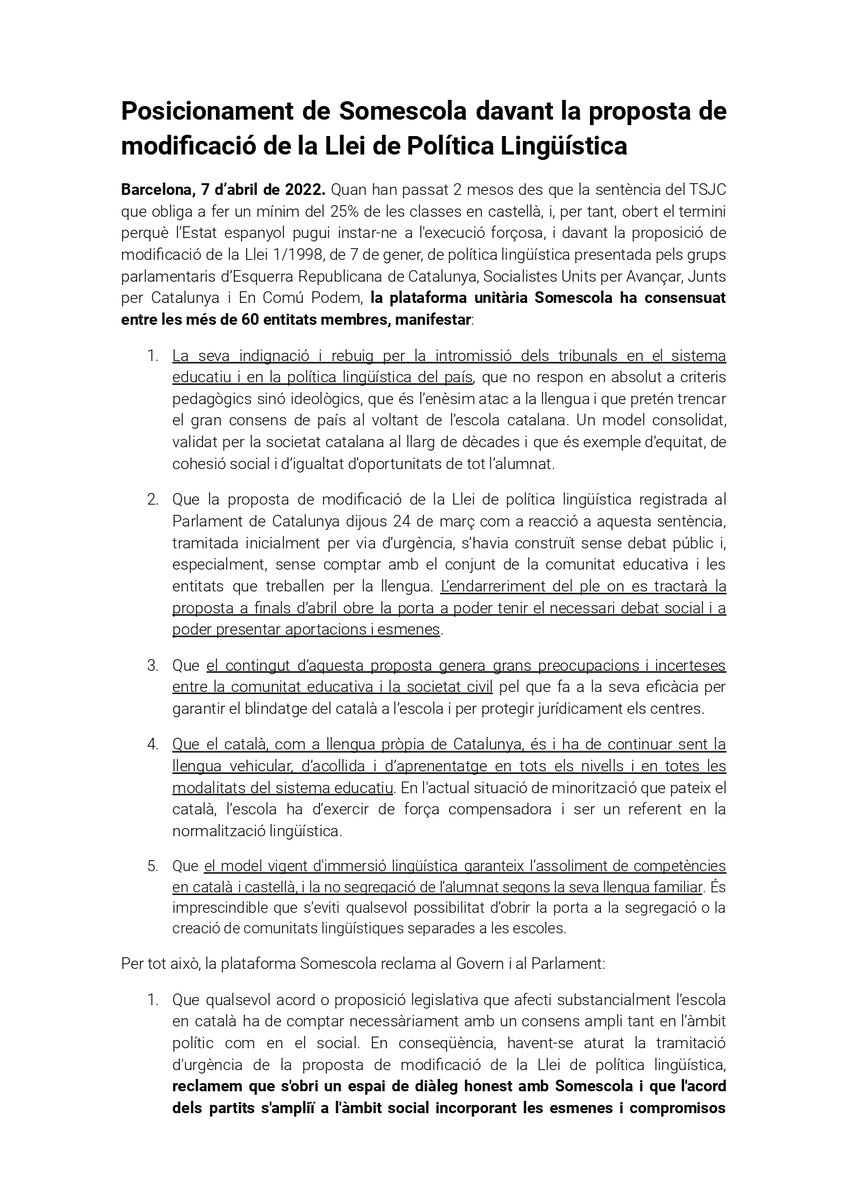 Posicionament de Somescola davant la proposta de modificació de la Llei de Política Lingüística

Barcelona, 7 d'abril de 2022. Quan han passat 2 mesos des que la sentència del TSJC que obliga a fer un mínim del 25% de les classes en castellà, i, per tant, obert el termini perquè l'Estat espanyol pugui instar-ne a l'execució forçosa, i davant la proposició de modificació de la Llei 1/1998, de 7 de gener, de política lingüística presentada pels grups parlamentaris d'Esquerra Republicana de Catalunya, Socialistes Units per Avançar, Junts per Catalunya i En Comú Podem, la plataforma unitària Somescola ha consensuat entre les més de 60 entitats membres, manifestar:

1. La seva indignació i rebuig per la intromissió dels tribunals en el sistema educatiu i en la política lingüística del país, que no respon en absolut a criteris pedagògics sinó ideològics, que és l'enèsim atac a la llengua i que pretén trencar el gran consens de país al voltant de l'escola catalana. Un model consolidat, validat per la societat catalana al llarg de dècades i que és exemple d'equitat, de cohesió social i d'igualtat d'oportunitats de tot l'alumnat.

2. Que la proposta de modificació de la Llei de política lingüística registrada al Parlament de Catalunya dijous 24 de març com a reacció a aquesta sentència, tramitada inicialment per via d'urgència, s'havia construït sense debat públic i, especialment, sense comptar amb el conjunt de la comunitat educativa i les entitats que treballen per la llengua. L'endarreriment del ple on es tractarà la proposta a finals d'abril obre la porta a poder tenir el necessari debat social i a poder presentar aportacions i esmenes.

3. Que el contingut d'aquesta proposta genera grans preocupacions i incerteses entre la comunitat educativa i la societat civil pel que fa a la seva eficàcia per garantir el blindatge del català a l'escola i per protegir jurídicament els centres.

4. Que el català, com a llengua pròpia de Catalunya, és i ha de continuar sent la llengua vehicular, d'acollida i d'aprenentatge en tots els nivells i en totes les modalitats del sistema educatiu. En l'actual situació de minorització que pateix el català, l'escola ha d'exercir de força compensadora i ser un referent en la normalització lingüística.

5. Que el model vigent d'immersió lingüística garanteix l'assoliment de competències en català i castellà, i la no segregació de l'alumnat segons la seva llengua familiar. És imprescindible que s'eviti qualsevol possibilitat d'obrir la porta a la segregació o la creació de comunitats lingüístiques separades a les escoles.

Per tot això, la plataforma Somescola reclama al Govern i al Parlament:

1. Que qualsevol acord o proposició legislativa que afecti substancialment l'escola en català ha de comptar necessàriament amb un consens ampli tant en l'àmbit polític com en el social. En conseqüència, havent-se aturat la tramitació d'urgència de la proposta de modificació de la Llei de política lingüística, reclamem que s'obri un espai de diàleg honest amb Somescola i que l'acord dels partits s'ampliï a l'àmbit social incorporant les esmenes i compromisos